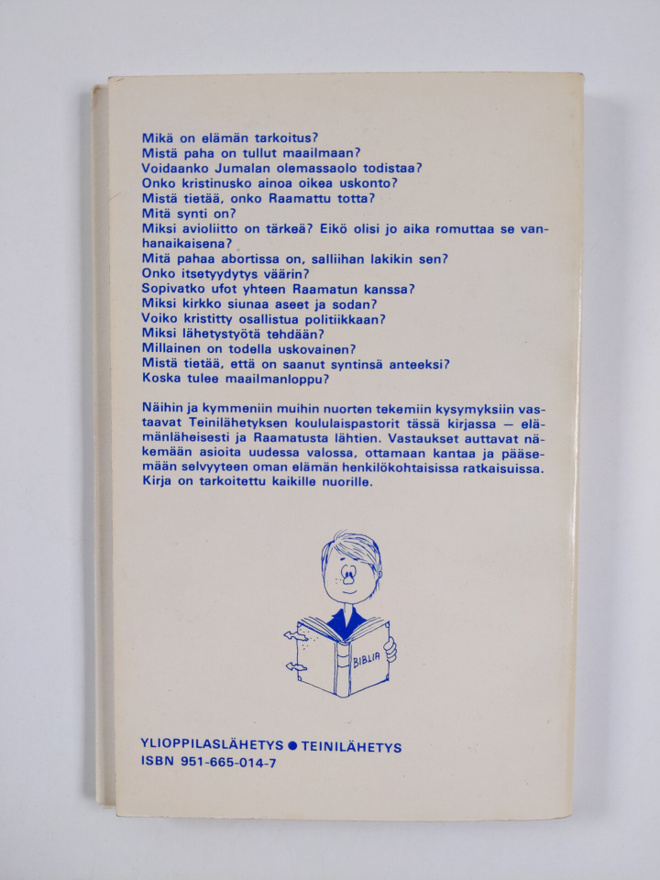 Mikä on elämän tarkoitus?
Mistä paha on tullut maailmaan?
Voidaanko Jumalan olemassaolo todistaa?
Onko kristinusko ainoa oikea uskonto?
Mistä tietää, onko Raamattu totta?
Mitä synti on?
Miksi avioliitto on tärkeä? Eikö olisi jo aika romuttaa se vanhanaikaisena?
Mitä pahaa abortissa on, salliihan lakikin sen?
Onko itsetyydytys väärin?
Sopivatko ufot yhteen Raamatun kanssa?
Miksi kirkko siunaa aseet ja sodan?
Voiko kristitty osallistua politiikkaan?
Miksi lähetystyötä tehdään?
Millainen on todella uskovainen?
Mistä tietää, että on saanut syntinsä anteeksi?
Koska tulee maailmanloppu?

Näihin ja kymmeniin muihin nuorten tekemiin kysymyksiin vastaavat Teinilähetyksen koululaispastorit tässä kirjassa — elämänläheisesti ja Raamatusta lähtien. Vastaukset auttavat näkemään asioita uudessa valossa, ottamaan kantaa ja pääsemään selvyyteen oman elämän henkilökohtaisissa ratkaisuissa. Kirja on tarkoitettu kaikille nuorille.

BIBLIA

YLIOPPILASLÄHETYS ● TEINILÄHETYS
ISBN 951-665-014-7